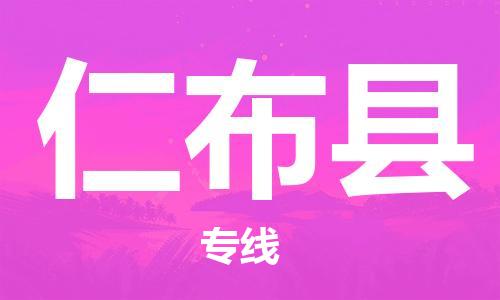 仁布县

专线